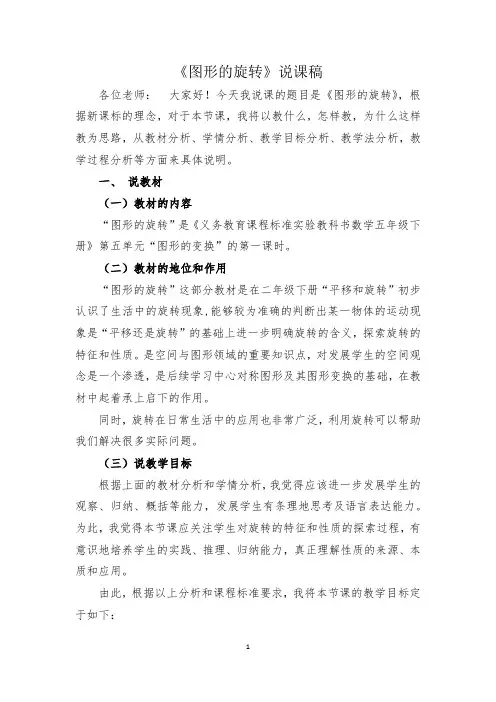 《图形的旋转》说课稿

各位老师：　大家好！今天我说课的题目是《图形的旋转》，根据新课标的理念，对于本节课，我将以教什么，怎样教，为什么这样教为思路，从教材分析、学情分析、教学目标分析、教学法分析，教学过程分析等方面来具体说明。

一、　说教材

（一）教材的内容

“图形的旋转”是《义务教育课程标准实验教科书数学五年级下册》第五单元“图形的变换”的第一课时。

（二）教材的地位和作用

“图形的旋转”这部分教材是在二年级下册“平移和旋转”初步认识了生活中的旋转现象，能够较为准确的判断出某一物体的运动现象是“平移还是旋转”的基础上进一步明确旋转的含义，探索旋转的特征和性质。是空间与图形领域的重要知识点，对发展学生的空间观念是一个渗透，是后续学习中心对称图形及其图形变换的基础，在教材中起着承上启下的作用。

同时，旋转在日常生活中的应用也非常广泛，利用旋转可以帮助我们解决很多实际问题。

（三）说教学目标

根据上面的教材分析和学情分析，我觉得应该进一步发展学生的观察、归纳、概括等能力，发展学生有条理地思考及语言表达能力。为此，我觉得本节课应关注学生对旋转的特征和性质的探索过程，有意识地培养学生的实践、推理、归纳能力，真正理解性质的来源、本质和应用。

由此，根据以上分析和课程标准要求，我将本节课的教学目标定于如下：

1